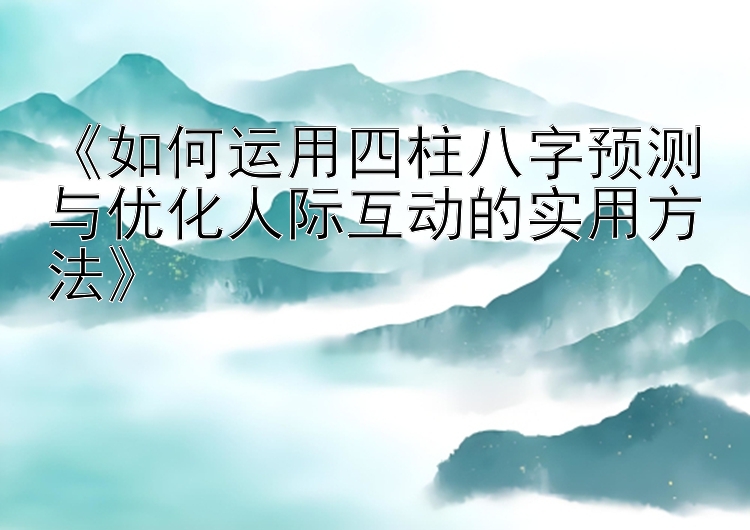 《如何运用四柱八字预测与优化人际互动的实用方法》